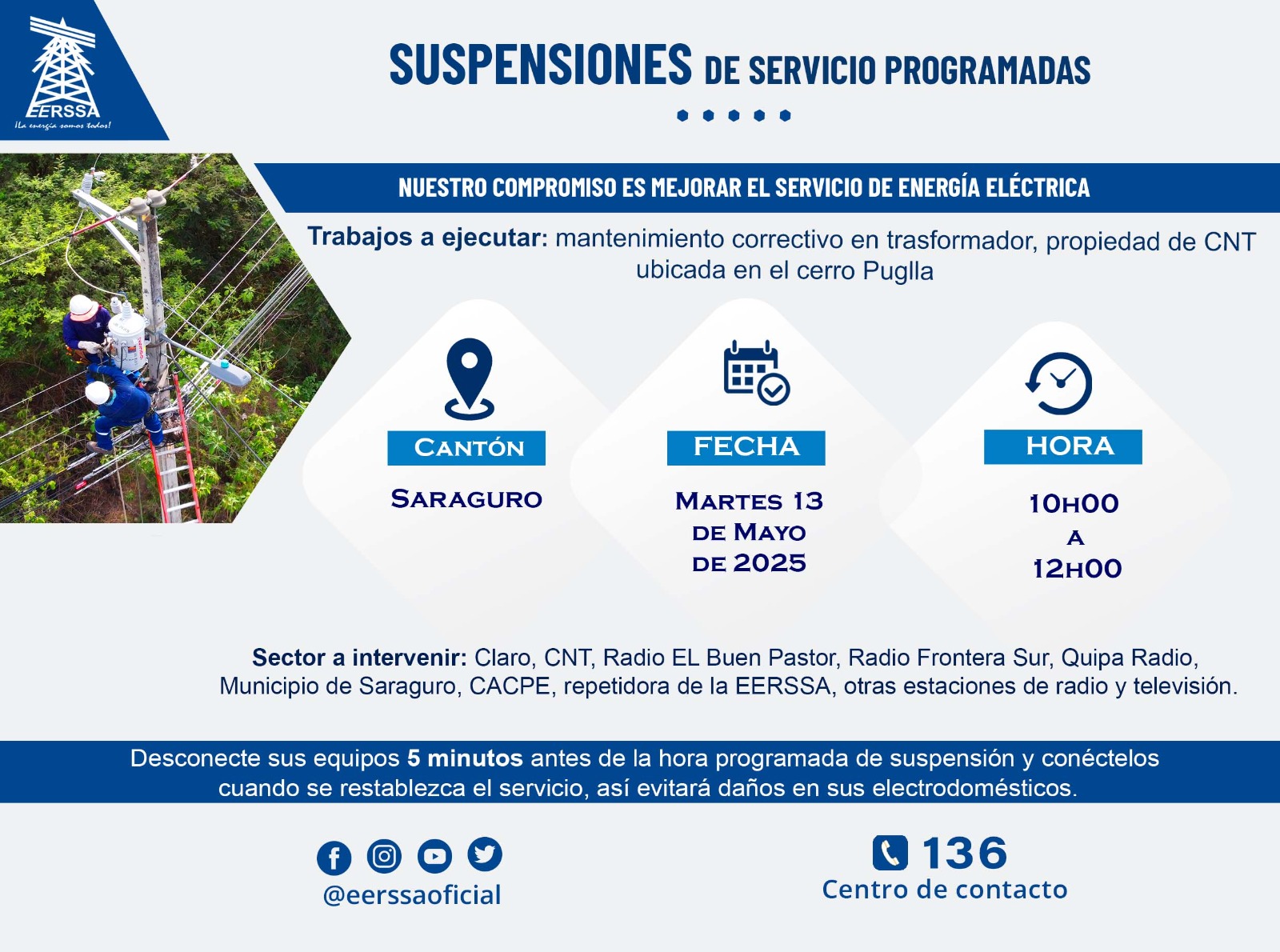 EERSSA
¡La energía somos todos!

SUSPENSIONES DE SERVICIO PROGRAMADAS

NUESTRO COMPROMISO ES MEJORAR EL SERVICIO DE ENERGÍA ELÉCTRICA

Trabajos a ejecutar: mantenimiento correctivo en trasformador, propiedad de CNT ubicada en el cerro Puglla

CANTÓN
SARAGURO

FECHA
MARTES 13
DE MAYO
DE 2025

HORA
10H00
A
12H00

Sector a intervenir: Claro, CNT, Radio EL Buen Pastor, Radio Frontera Sur, Quipa Radio, Municipio de Saraguro, CACPE, repetidora de la EERSSA, otras estaciones de radio y televisión.

Desconecte sus equipos 5 minutos antes de la hora programada de suspensión y conéctelos cuando se restablezca el servicio, así evitará daños en sus electrodomésticos.

@eerssaoficial

136
Centro de contacto